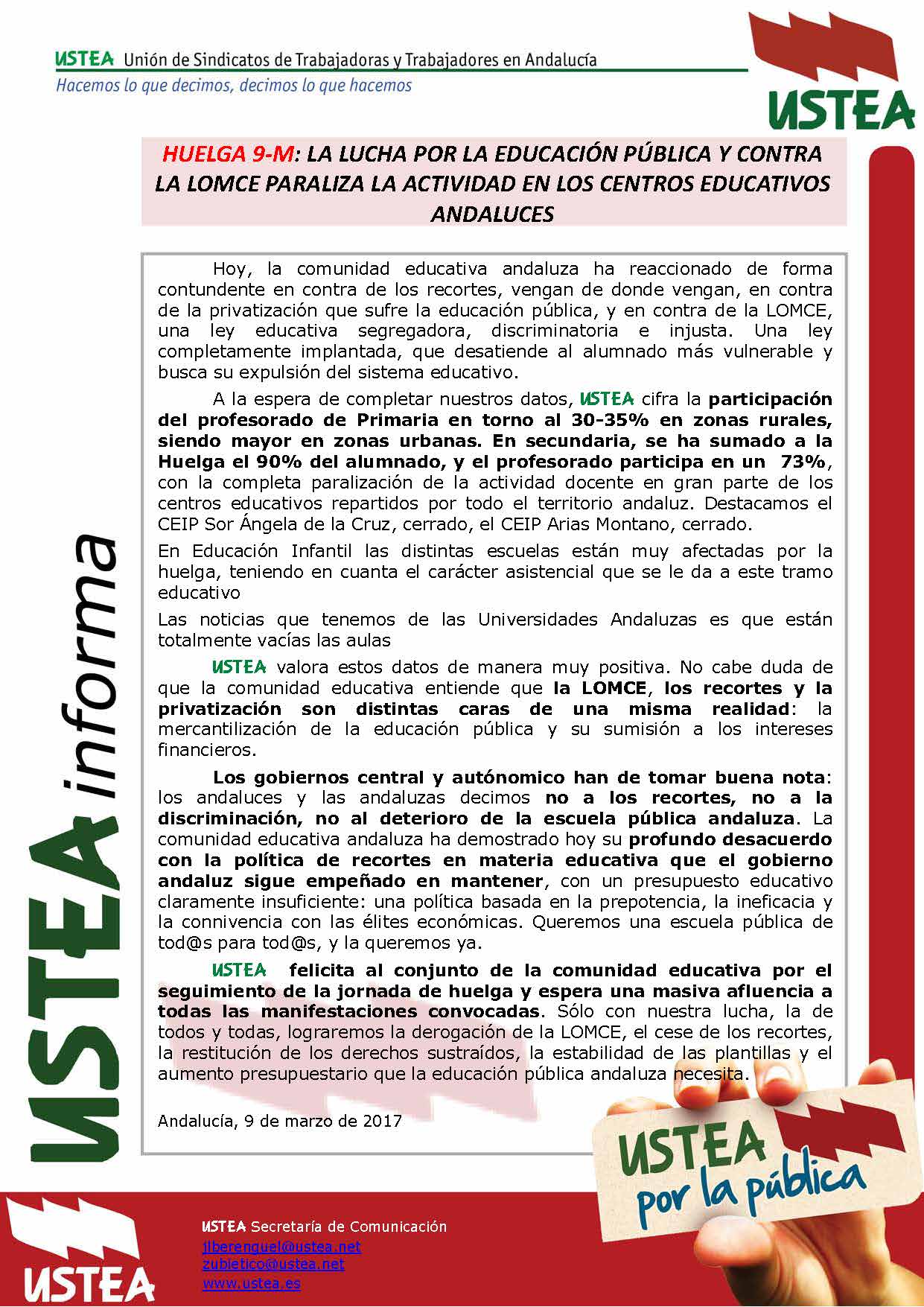 USTEA Unión de Sindicatos de Trabajadoras y Trabajadores en Andalucía
Hacemos lo que decimos, decimos lo que hacemos

USTEA

HUELGA 9-M: LA LUCHA POR LA EDUCACIÓN PÚBLICA Y CONTRA LA LOMCE PARALIZA LA ACTIVIDAD EN LOS CENTROS EDUCATIVOS ANDALUCES

Hoy, la comunidad educativa andaluza ha reaccionado de forma contundente en contra de los recortes, vengan de donde vengan, en contra de la privatización que sufre la educación pública, y en contra de la LOMCE, una ley educativa segregadora, discriminatoria e injusta. Una ley completamente implantada, que desatiende al alumnado más vulnerable y busca su expulsión del sistema educativo.

A la espera de completar nuestros datos, USTEA cifra la participación del profesorado de Primaria en torno al 30-35% en zonas rurales, siendo mayor en zonas urbanas. En secundaria, se ha sumado a la Huelga el 90% del alumnado, y el profesorado participa en un 73%, con la completa paralización de la actividad docente en gran parte de los centros educativos repartidos por todo el territorio andaluz. Destacamos el CEIP Sor Ángela de la Cruz, cerrado, el CEIP Arias Montano, cerrado.

En Educación Infantil las distintas escuelas están muy afectadas por la huelga, teniendo en cuanta el carácter asistencial que se le da a este tramo educativo

Las noticias que tenemos de las Universidades Andaluzas es que están totalmente vacías las aulas

USTEA valora estos datos de manera muy positiva. No cabe duda de que la comunidad educativa entiende que la LOMCE, los recortes y la privatización son distintas caras de una misma realidad: la mercantilización de la educación pública y su sumisión a los intereses financieros.

Los gobiernos central y autónomico han de tomar buena nota: los andaluces y las andaluzas decimos no a los recortes, no a la discriminación, no al deterioro de la escuela pública andaluza. La comunidad educativa andaluza ha demostrado hoy su profundo desacuerdo con la política de recortes en materia educativa que el gobierno andaluz sigue empeñado en mantener, con un presupuesto educativo claramente insuficiente: una política basada en la prepotencia, la ineficacia y la connivencia con las élites económicas. Queremos una escuela pública de tod@s para tod@s, y la queremos ya.

USTEA felicita al conjunto de la comunidad educativa por el seguimiento de la jornada de huelga y espera una masiva afluencia a todas las manifestaciones convocadas. Sólo con nuestra lucha, la de todos y todas, lograremos la derogación de la LOMCE, el cese de los recortes, la restitución de los derechos sustraídos, la estabilidad de las plantillas y el aumento presupuestario que la educación pública andaluza necesita.

Andalucía, 9 de marzo de 2017

USTEA informa

USTEA por la pública

USTEA

USTEA Secretaría de Comunicación
jlberenguel@ustea.net
zubietico@ustea.net
www.ustea.es